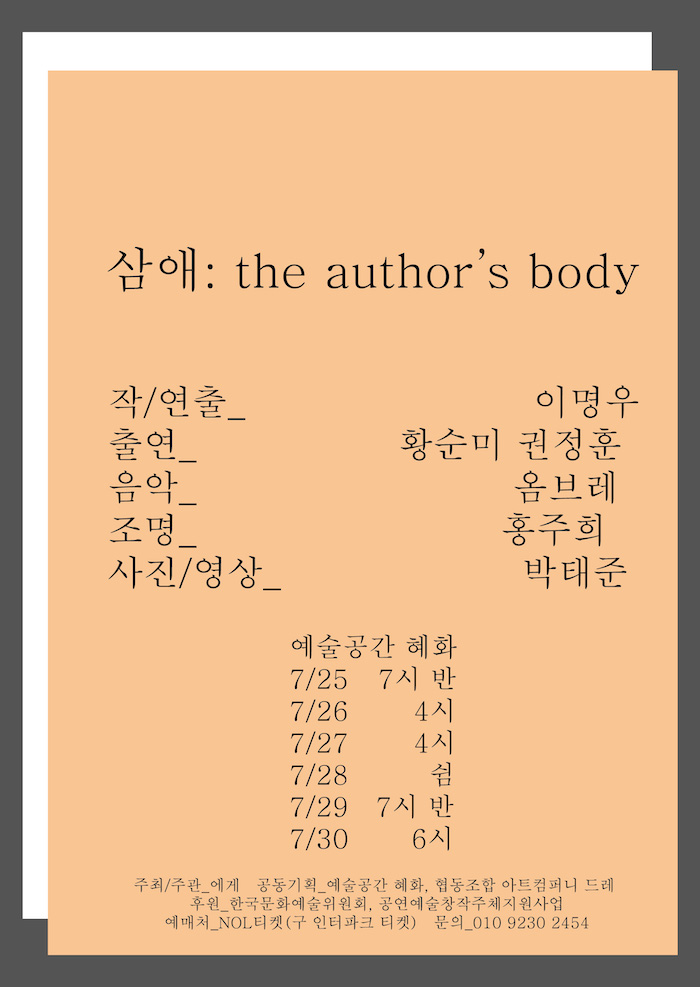 삼애: the author's body

작/연출_ 이명우
출연_ 황순미 권정훈
음악_ 옴브레
조명_ 홍주희
사진/영상_ 박태준

예술공간 혜화
7/25 7시 반
7/26 4시
7/27 4시
7/28 쉼
7/29 7시 반
7/30 6시

주최/주관_에게 공동기획_예술공간 혜화, 협동조합 아트컴퍼니 드레
후원_한국문화예술위원회, 공연예술창작주체지원사업
예매처_NOL티켓(구 인터파크 티켓) 문의_010 9230 2454